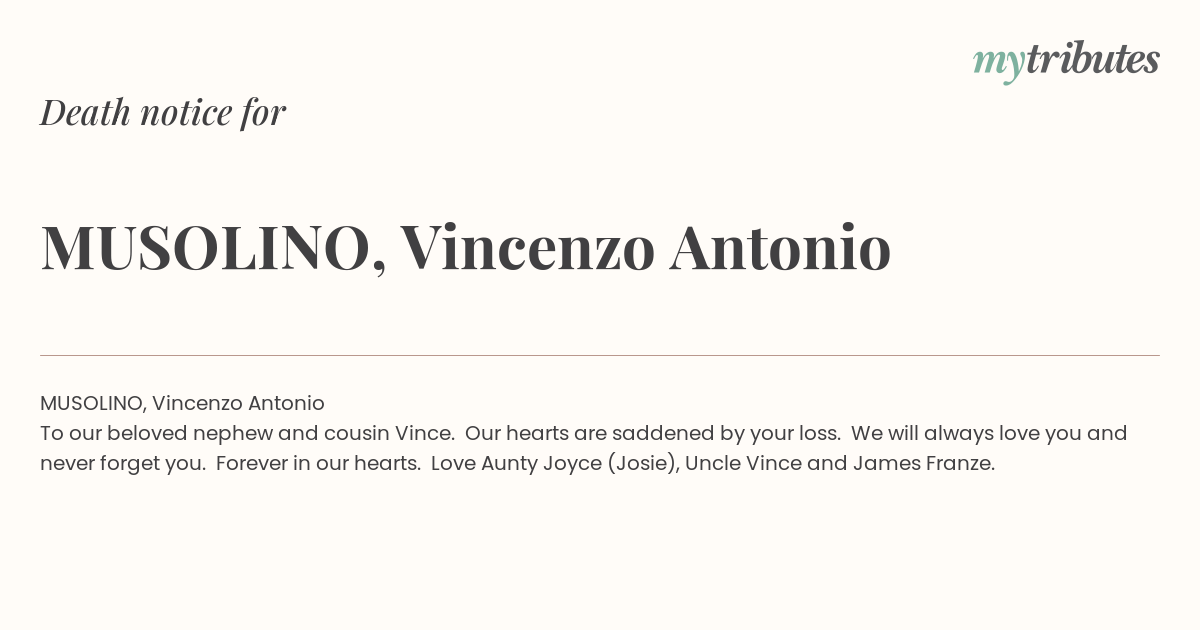 mytributes

Death notice for

MUSOLINO, Vincenzo Antonio

MUSOLINO, Vincenzo Antonio
To our beloved nephew and cousin Vince. Our hearts are saddened by your loss. We will always love you and never forget you. Forever in our hearts. Love Aunty Joyce (Josie), Uncle Vince and James Franze.